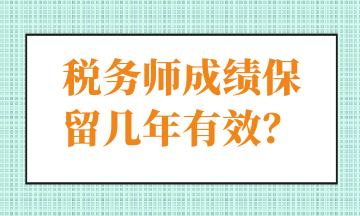 税务师成绩保留几年有效？